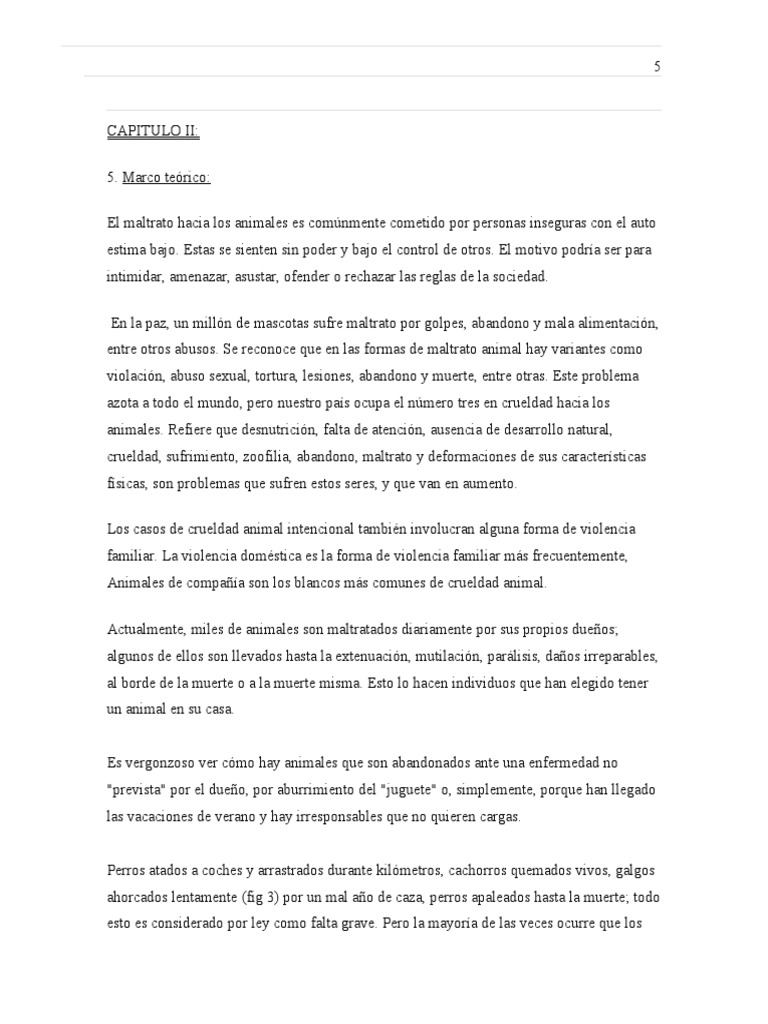 5

CAPITULO II:

5. Marco teórico:

El maltrato hacia los animales es comúnmente cometido por personas inseguras con el auto estima bajo. Estas se sienten sin poder y bajo el control de otros. El motivo podría ser para intimidar, amenazar, asustar, ofender o rechazar las reglas de la sociedad.

En la paz, un millón de mascotas sufre maltrato por golpes, abandono y mala alimentación, entre otros abusos. Se reconoce que en las formas de maltrato animal hay variantes como violación, abuso sexual, tortura, lesiones, abandono y muerte, entre otras. Este problema azota a todo el mundo, pero nuestro país ocupa el número tres en crueldad hacia los animales. Refiere que desnutrición, falta de atención, ausencia de desarrollo natural, crueldad, sufrimiento, zoofilia, abandono, maltrato y deformaciones de sus características físicas, son problemas que sufren estos seres, y que van en aumento.

Los casos de crueldad animal intencional también involucran alguna forma de violencia familiar. La violencia doméstica es la forma de violencia familiar más frecuentemente, Animales de compañía son los blancos más comunes de crueldad animal.

Actualmente, miles de animales son maltratados diariamente por sus propios dueños; algunos de ellos son llevados hasta la extenuación, mutilación, parálisis, daños irreparables, al borde de la muerte o a la muerte misma. Esto lo hacen individuos que han elegido tener un animal en su casa.

Es vergonzoso ver cómo hay animales que son abandonados ante una enfermedad no "prevista" por el dueño, por aburrimiento del "juguete" o, simplemente, porque han llegado las vacaciones de verano y hay irresponsables que no quieren cargas.

Perros atados a coches y arrastrados durante kilómetros, cachorros quemados vivos, galgos ahorcados lentamente (fig 3) por un mal año de caza, perros apaleados hasta la muerte; todo esto es considerado por ley como falta grave. Pero la mayoría de las veces ocurre que los